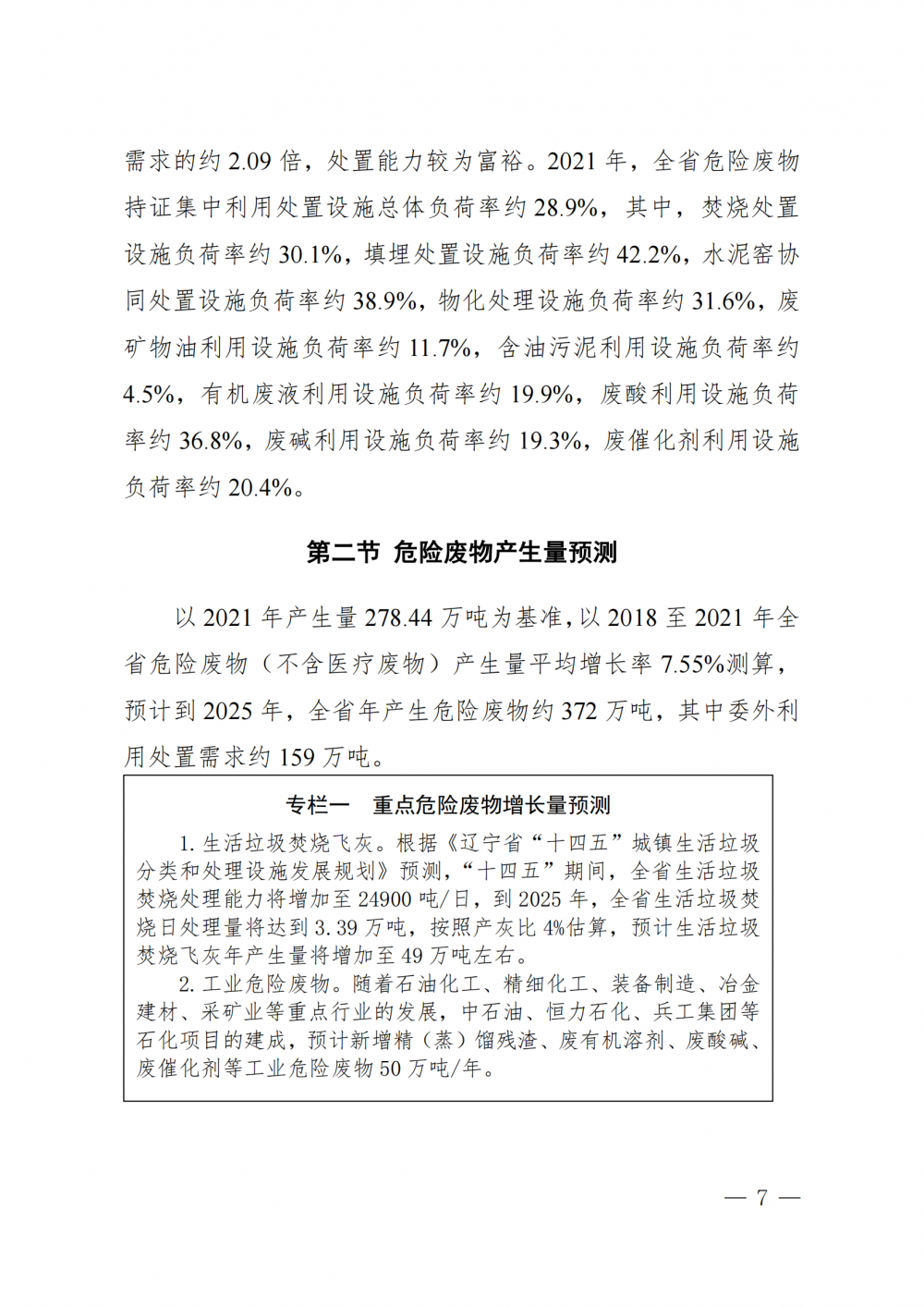 需求的约 2.09 倍，处置能力较为富裕。2021 年，全省危险废物持证集中利用处置设施总体负荷率约 28.9%，其中，焚烧处置设施负荷率约 30.1%，填埋处置设施负荷率约 42.2%，水泥窑协同处置设施负荷率约 38.9%，物化处理设施负荷率约 31.6%，废矿物油利用设施负荷率约 11.7%，含油污泥利用设施负荷率约 4.5%，有机废液利用设施负荷率约 19.9%，废酸利用设施负荷率约 36.8%，废碱利用设施负荷率约 19.3%，废催化剂利用设施负荷率约 20.4%。

第二节 危险废物产生量预测

以 2021 年产生量 278.44 万吨为基准，以 2018 至 2021 年全省危险废物（不含医疗废物）产生量平均增长率 7.55%测算，预计到 2025 年，全省年产生危险废物约 372 万吨，其中委外利用处置需求约 159 万吨。

专栏一 重点危险废物增长量预测

1. 生活垃圾焚烧飞灰。根据《辽宁省“十四五”城镇生活垃圾分类和处理设施发展规划》预测，“十四五”期间，全省生活垃圾焚烧处理能力将增加至 24900 吨/日，到 2025 年，全省生活垃圾焚烧日处理量将达到 3.39 万吨，按照产灰比 4%估算，预计生活垃圾焚烧飞灰年产生量将增加至 49 万吨左右。

2. 工业危险废物。随着石油化工、精细化工、装备制造、冶金建材、采矿业等重点行业的发展，中石油、恒力石化、兵工集团等石化项目的建成，预计新增精（蒸）馏残渣、废有机溶剂、废酸碱、废催化剂等工业危险废物 50 万吨/年。

— 7 —